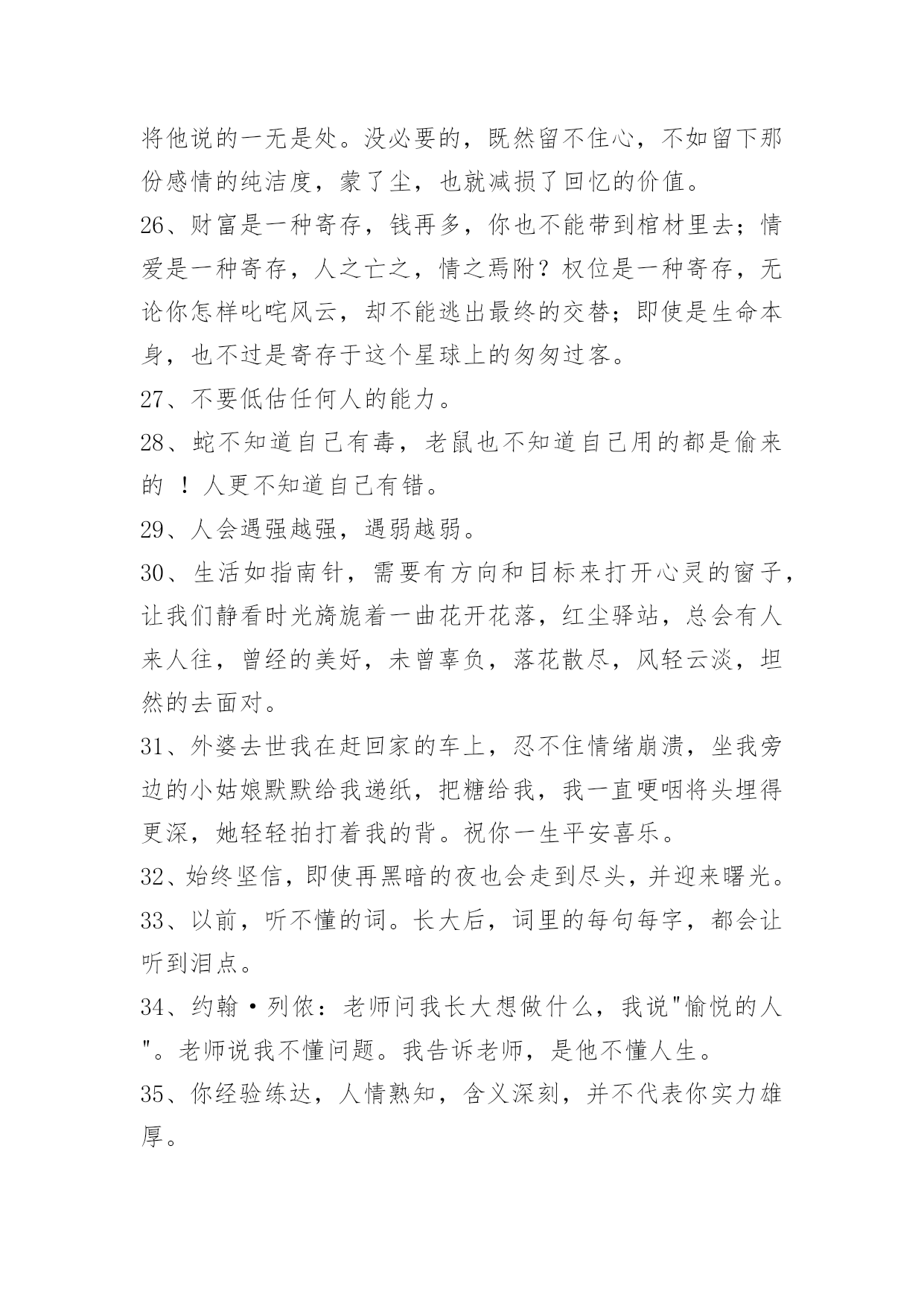 将他说的一无是处。没必要的，既然留不住心，不如留下那份感情的纯洁度，蒙了尘，也就减损了回忆的价值。

26、财富是一种寄存，钱再多，你也不能带到棺材里去；情爱是一种寄存，人之亡之，情之焉附？权位是一种寄存，无论你怎样叱咤风云，却不能逃出最终的交替；即使是生命本身，也不过是寄存于这个星球上的匆匆过客。

27、不要低估任何人的能力。

28、蛇不知道自己有毒，老鼠也不知道自己用的都是偷来的 ！人更不知道自己有错。

29、人会遇强越强，遇弱越弱。

30、生活如指南针，需要有方向和目标来打开心灵的窗子，让我们静看时光旖旎着一曲花开花落，红尘驿站，总会有人来人往，曾经的美好，未曾辜负，落花散尽，风轻云淡，坦然的去面对。

31、外婆去世我在赶回家的车上，忍不住情绪崩溃，坐我旁边的小姑娘默默给我递纸，把糖给我，我一直哽咽将头埋得更深，她轻轻拍打着我的背。祝你一生平安喜乐。

32、始终坚信，即使再黑暗的夜也会走到尽头，并迎来曙光。

33、以前，听不懂的词。长大后，词里的每句每字，都会让听到泪点。

34、约翰·列侬：老师问我长大想做什么，我说"愉悦的人"。老师说我不懂问题。我告诉老师，是他不懂人生。

35、你经验练达，人情熟知，含义深刻，并不代表你实力雄厚。